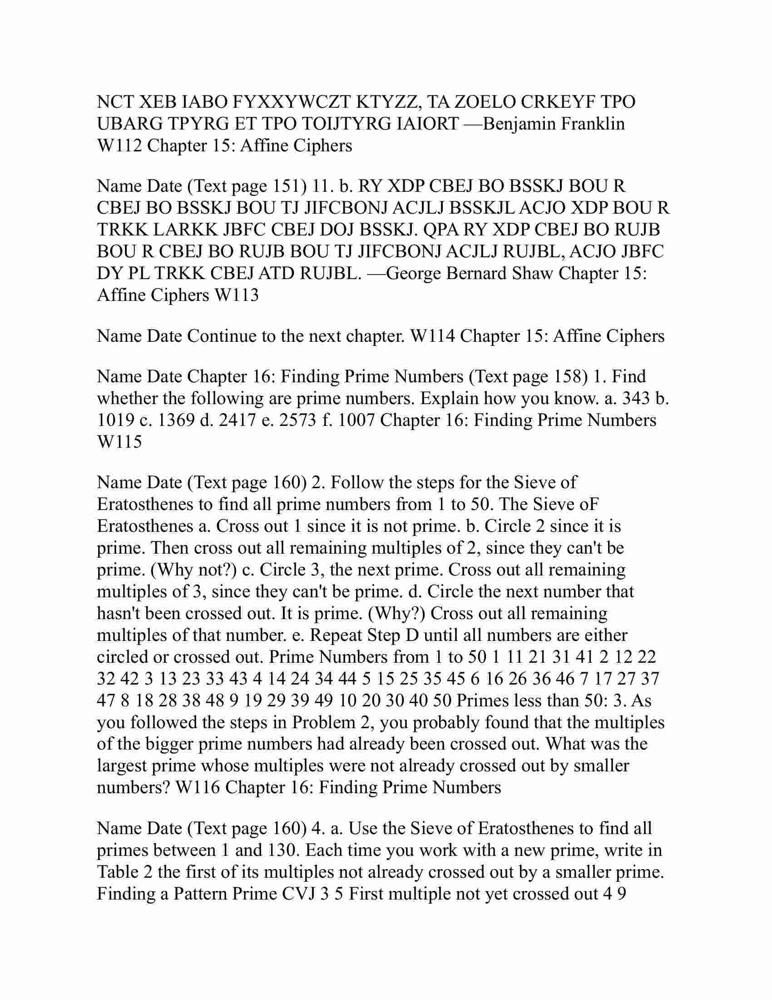 NCT XEB IABO FYXXYWCZT KTYZZ, TA ZOELO CRKEYF TPO UBARG TPYRG ET TPO TOIJTYRG IAIORT —Benjamin Franklin W112 Chapter 15: Affine Ciphers

Name Date (Text page 151) 11. b. RY XDP CBEJ BO BSSKJ BOU R CBEJ BO BSSKJ BOU TJ JIFCBONJ ACJLJ BSSKJL ACJO XDP BOU R TRKK LARKK JBFC CBEJ DOJ BSSKJ. QPA RY XDP CBEJ BO RUJB BOU R CBEJ BO RUJB BOU TJ JIFCBONJ ACJLJ RUJBL, ACJO JBFC DY PL TRKK CBEJ ATD RUJBL. —George Bernard Shaw Chapter 15: Affine Ciphers W113

Name Date Continue to the next chapter. W114 Chapter 15: Affine Ciphers

Name Date Chapter 16: Finding Prime Numbers (Text page 158) 1. Find whether the following are prime numbers. Explain how you know. a. 343 b. 1019 c. 1369 d. 2417 e. 2573 f. 1007 Chapter 16: Finding Prime Numbers W115

Name Date (Text page 160) 2. Follow the steps for the Sieve of Eratosthenes to find all prime numbers from 1 to 50. The Sieve oF Eratosthenes a. Cross out 1 since it is not prime. b. Circle 2 since it is prime. Then cross out all remaining multiples of 2, since they can't be prime. (Why not?) c. Circle 3, the next prime. Cross out all remaining multiples of 3, since they can't be prime. d. Circle the next number that hasn't been crossed out. It is prime. (Why?) Cross out all remaining multiples of that number. e. Repeat Step D until all numbers are either circled or crossed out. Prime Numbers from 1 to 50 1 11 21 31 41 2 12 22 32 42 3 13 23 33 43 4 14 24 34 44 5 15 25 35 45 6 16 26 36 46 7 17 27 37 47 8 18 28 38 48 9 19 29 39 49 10 20 30 40 50 Primes less than 50: 3. As you followed the steps in Problem 2, you probably found that the multiples of the bigger prime numbers had already been crossed out. What was the largest prime whose multiples were not already crossed out by smaller numbers? W116 Chapter 16: Finding Prime Numbers

Name Date (Text page 160) 4. a. Use the Sieve of Eratosthenes to find all primes between 1 and 130. Each time you work with a new prime, write in Table 2 the first of its multiples not already crossed out by a smaller prime. Finding a Pattern Prime CVJ 3 5 First multiple not yet crossed out 4 9